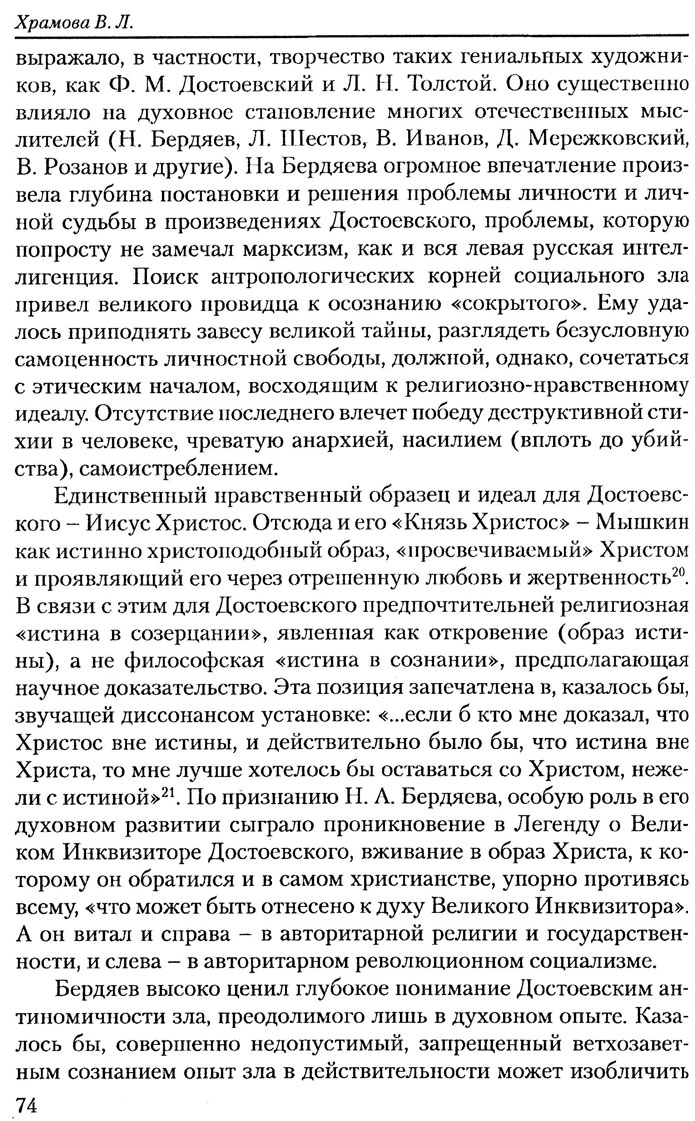 Храмова В. Л.

выражало, в частности, творчество таких гениальных художников, как Ф. М. Достоевский и Л. Н. Толстой. Оно существенно влияло на духовное становление многих отечественных мыслителей (Н. Бердяев, Л. Шестов, В. Иванов, Д. Мережковский, В. Розанов и другие). На Бердяева огромное впечатление произвела глубина постановки и решения проблемы личности и личной судьбы в произведениях Достоевского, проблемы, которую попросту не замечал марксизм, как и вся левая русская интеллигенция. Поиск антропологических корней социального зла привел великого провидца к осознанию «сокрытого». Ему удалось приподнять завесу великой тайны, разглядеть безусловную самоценность личностной свободы, должной, однако, сочетаться с этическим началом, восходящим к религиозно-нравственному идеалу. Отсутствие последнего влечет победу деструктивной стихии в человеке, чреватую анархией, насилием (вплоть до убийства), самоистреблением.

Единственный нравственный образец и идеал для Достоевского – Иисус Христос. Отсюда и его «Князь Христос» – Мышкин как истинно христоподобный образ, «просвечиваемый» Христом и проявляющий его через отрешенную любовь и жертвенность$^{20}$. В связи с этим для Достоевского предпочтительней религиозная «истина в созерцании», явленная как откровение (образ истины), а не философская «истина в сознании», предполагающая научное доказательство. Эта позиция запечатлена в, казалось бы, звучащей диссонансом установке: «...если б кто мне доказал, что Христос вне истины, и действительно было бы, что истина вне Христа, то мне лучше хотелось бы оставаться со Христом, нежели с истиной»$^{21}$. По признанию Н. А. Бердяева, особую роль в его духовном развитии сыграло проникновение в Легенду о Великом Инквизиторе Достоевского, вживание в образ Христа, к которому он обратился и в самом христианстве, упорно противясь всему, «что может быть отнесено к духу Великого Инквизитора». А он витал и справа – в авторитарной религии и государственности, и слева – в авторитарном революционном социализме.

Бердяев высоко ценил глубокое понимание Достоевским антиномичности зла, преодолимого лишь в духовном опыте. Казалось бы, совершенно недопустимый, запрещенный ветхозаветным сознанием опыт зла в действительности может изобличить

74